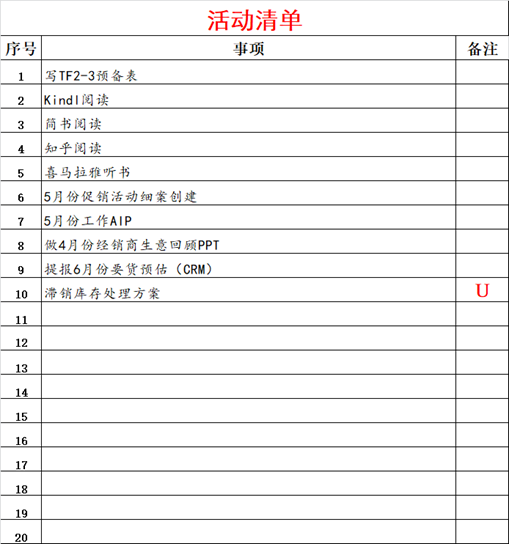 活动清单

| 序号 | 事项 | 备注 |
|---|---|---|
| 1 | 写TF2-3预备表 | |
| 2 | Kindl阅读 | |
| 3 | 简书阅读 | |
| 4 | 知乎阅读 | |
| 5 | 喜马拉雅听书 | |
| 6 | 5月份促销活动细案创建 | |
| 7 | 5月份工作AIP | |
| 8 | 做4月份经销商生意回顾PPT | |
| 9 | 提报6月份要货预估（CRM） | |
| 10 | 滞销库存处理方案 | U |
| 11 | | |
| 12 | | |
| 13 | | |
| 14 | | |
| 15 | | |
| 16 | | |
| 17 | | |
| 18 | | |
| 19 | | |
| 20 | | |